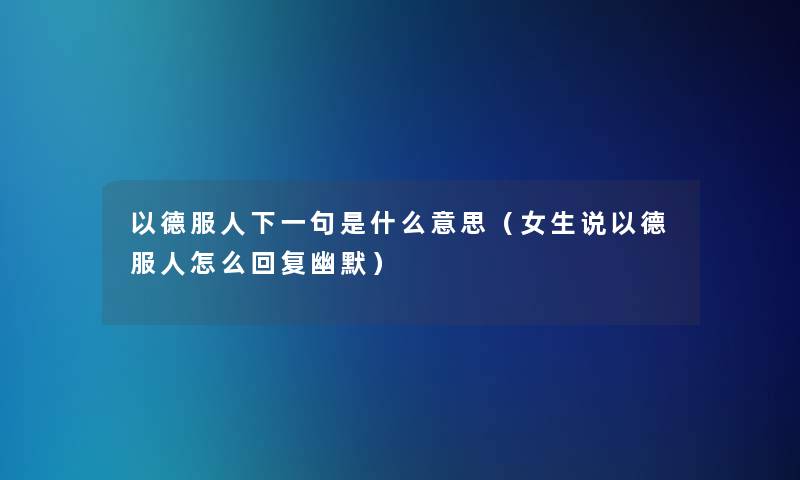 以德服人下一句是什么意思（女生说以德服人怎么回复幽默）